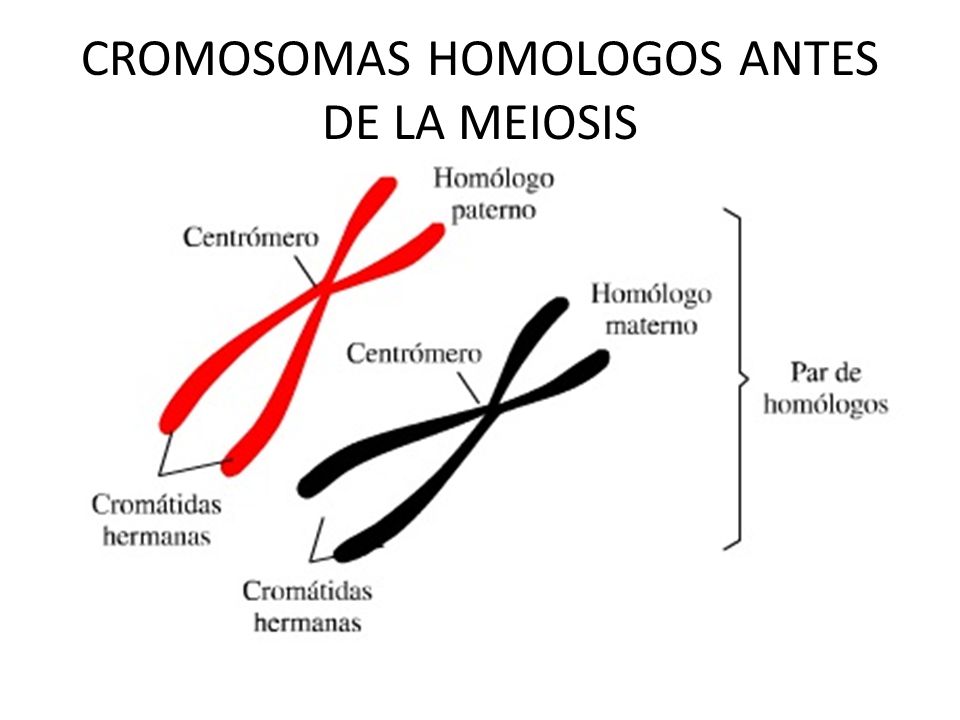 CROMOSOMAS HOMOLOGOS ANTES DE LA MEIOSIS

Homólogo paterno

Centrómero

Homólogo materno

Centrómero

Par de homólogos

Cromátidas hermanas

Cromátidas hermanas